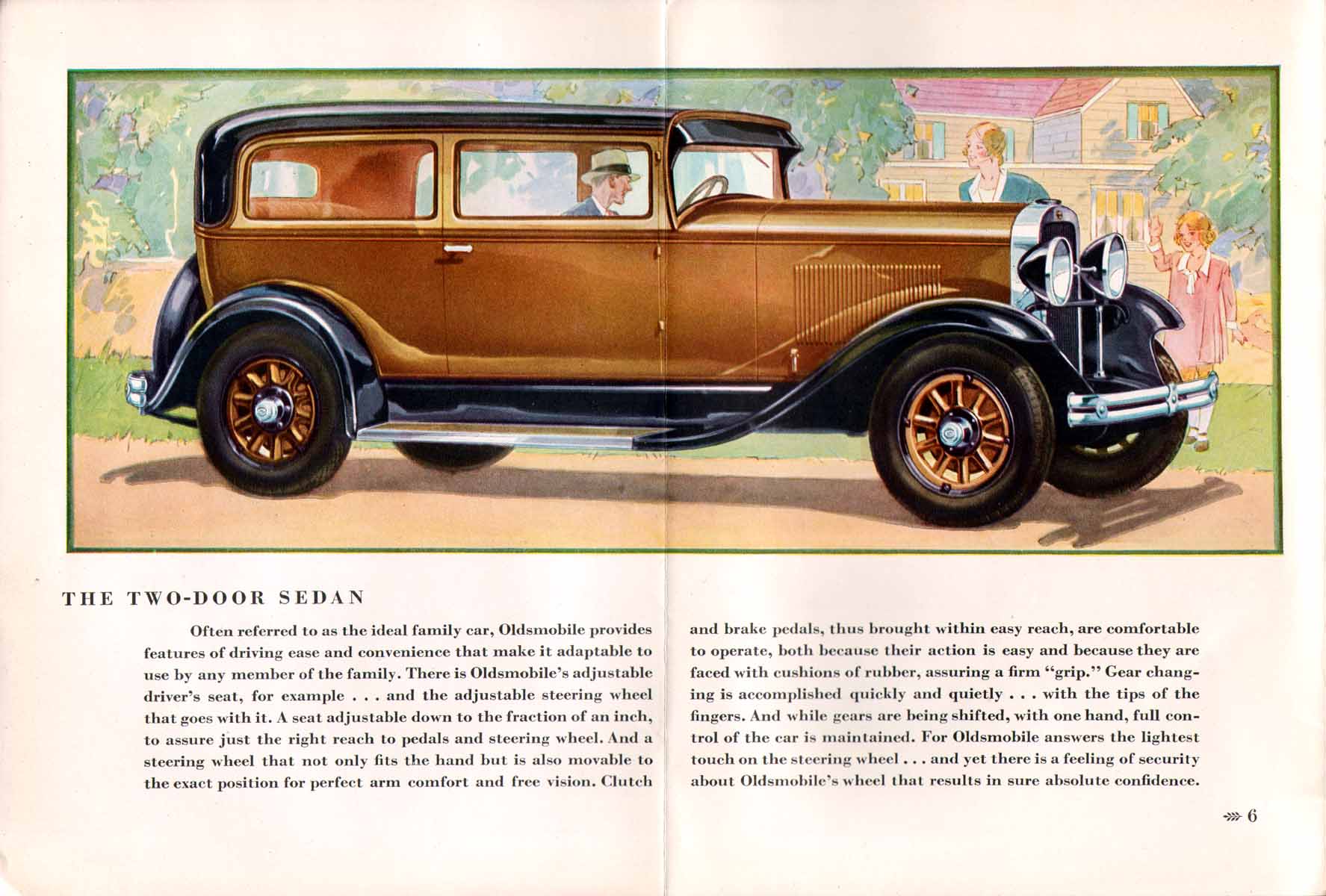 THE TWO-DOOR SEDAN

Often referred to as the ideal family car, Oldsmobile provides features of driving ease and convenience that make it adaptable to use by any member of the family. There is Oldsmobile's adjustable driver's seat, for example . . . and the adjustable steering wheel that goes with it. A seat adjustable down to the fraction of an inch, to assure just the right reach to pedals and steering wheel. And a steering wheel that not only fits the hand but is also movable to the exact position for perfect arm comfort and free vision. Clutch and brake pedals, thus brought within easy reach, are comfortable to operate, both because their action is easy and because they are faced with cushions of rubber, assuring a firm "grip." Gear changing is accomplished quickly and quietly . . . with the tips of the fingers. And while gears are being shifted, with one hand, full control of the car is maintained. For Oldsmobile answers the lightest touch on the steering wheel . . . and yet there is a feeling of security about Oldsmobile's wheel that results in sure absolute confidence.

6